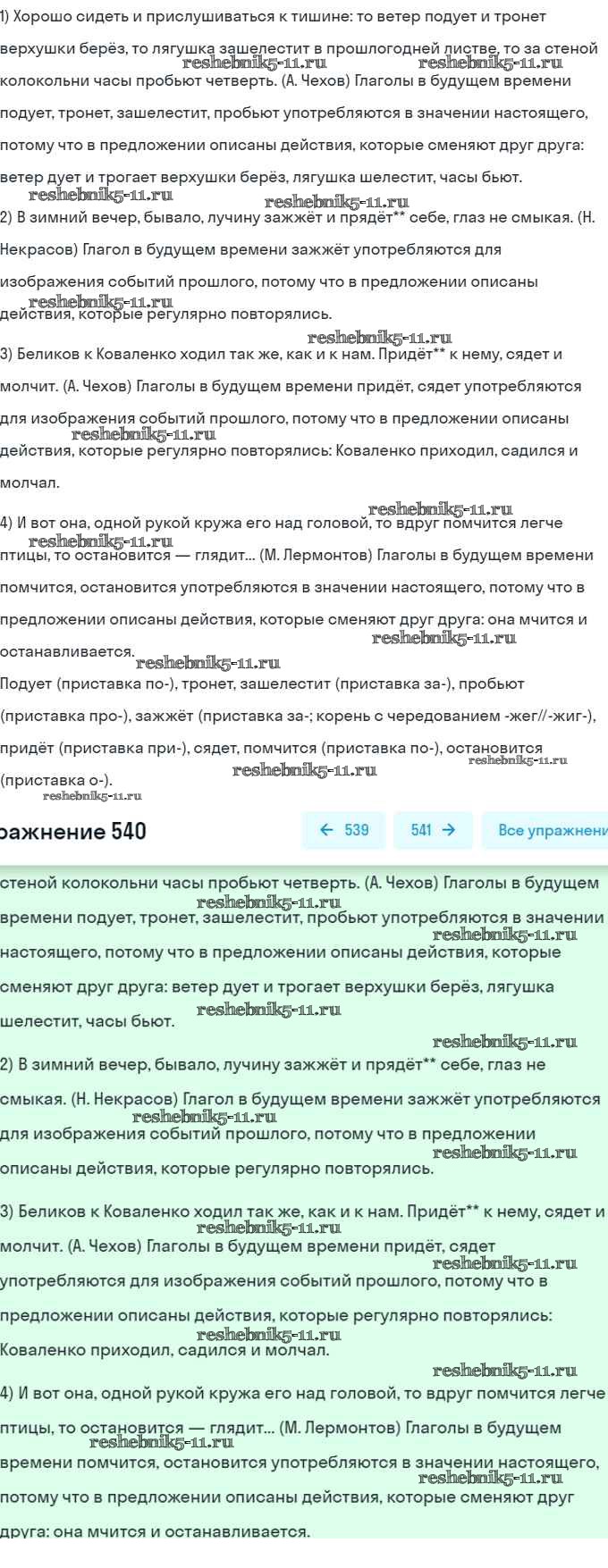 1) Хорошо сидеть и прислушиваться к тишине: то ветер подует и тронет верхушки берёз, то лягушка зашелестит в прошлогодней листве, то за стеной колокольни часы пробьют четверть. (А. Чехов) Глаголы в будущем времени подует, тронет, зашелестит, пробьют употребляются в значении настоящего, потому что в предложении описаны действия, которые сменяют друг друга: ветер дует и трогает верхушки берёз, лягушка шелестит, часы бьют.

reshebnik5-11.ru reshebnik5-11.ru reshebnik5-11.ru reshebnik5-11.ru

2) В зимний вечер, бывало, лучину зажжёт и прядёт** себе, глаз не смыкая. (Н. Некрасов) Глагол в будущем времени зажжёт употребляются для изображения событий прошлого, потому что в предложении описаны действия, которые регулярно повторялись.

reshebnik5-11.ru reshebnik5-11.ru

3) Беликов к Коваленко ходил так же, как и к нам. Придёт** к нему, сядет и молчит. (А. Чехов) Глаголы в будущем времени придёт, сядет употребляются для изображения событий прошлого, потому что в предложении описаны действия, которые регулярно повторялись: Коваленко приходил, садился и молчал.

reshebnik5-11.ru reshebnik5-11.ru

4) И вот она, одной рукой кружа его над головой, то вдруг помчится легче птицы, то остановится — глядит... (М. Лермонтов) Глаголы в будущем времени помчится, остановится употребляются в значении настоящего, потому что в предложении описаны действия, которые сменяют друг друга: она мчится и останавливается.

reshebnik5-11.ru reshebnik5-11.ru reshebnik5-11.ru

Подует (приставка по-), тронет, зашелестит (приставка за-), пробьют (приставка про-), зажжёт (приставка за-; корень с чередованием -жег//-жиг-), придёт (приставка при-), сядет, помчится (приставка по-), остановится (приставка о-).

reshebnik5-11.ru reshebnik5-11.ru reshebnik5-11.ru

ражнение 540

← 539 541 → Все упражнени

стеной колокольни часы пробьют четверть. (А. Чехов) Глаголы в будущем времени подует, тронет, зашелестит, пробьют употребляются в значении настоящего, потому что в предложении описаны действия, которые сменяют друг друга: ветер дует и трогает верхушки берёз, лягушка шелестит, часы бьют.

reshebnik5-11.ru reshebnik5-11.ru reshebnik5-11.ru reshebnik5-11.ru

2) В зимний вечер, бывало, лучину зажжёт и прядёт** себе, глаз не смыкая. (Н. Некрасов) Глагол в будущем времени зажжёт употребляются для изображения событий прошлого, потому что в предложении описаны действия, которые регулярно повторялись.

reshebnik5-11.ru reshebnik5-11.ru

3) Беликов к Коваленко ходил так же, как и к нам. Придёт** к нему, сядет и молчит. (А. Чехов) Глаголы в будущем времени придёт, сядет употребляются для изображения событий прошлого, потому что в предложении описаны действия, которые регулярно повторялись: Коваленко приходил, садился и молчал.

reshebnik5-11.ru reshebnik5-11.ru reshebnik5-11.ru reshebnik5-11.ru

4) И вот она, одной рукой кружа его над головой, то вдруг помчится легче птицы, то остановится — глядит... (М. Лермонтов) Глаголы в будущем времени помчится, остановится употребляются в значении настоящего, потому что в предложении описаны действия, которые сменяют друг друга: она мчится и останавливается.

reshebnik5-11.ru reshebnik5-11.ru